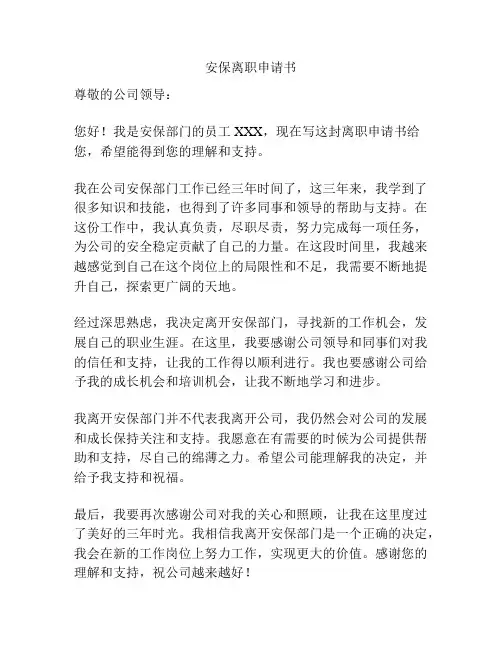 安保离职申请书

尊敬的公司领导：

您好！我是安保部门的员工 XXX，现在写这封离职申请书给您，希望能得到您的理解和支持。

我在公司安保部门工作已经三年时间了，这三年来，我学到了很多知识和技能，也得到了许多同事和领导的帮助与支持。在这份工作中，我认真负责，尽职尽责，努力完成每一项任务，为公司的安全稳定贡献了自己的力量。在这段时间里，我越来越感觉到自己在这个岗位上的局限性和不足，我需要不断地提升自己，探索更广阔的天地。

经过深思熟虑，我决定离开安保部门，寻找新的工作机会，发展自己的职业生涯。在这里，我要感谢公司领导和同事们对我的信任和支持，让我的工作得以顺利进行。我也要感谢公司给予我的成长机会和培训机会，让我不断地学习和进步。

我离开安保部门并不代表我离开公司，我仍然会对公司的发展和成长保持关注和支持。我愿意在有需要的时候为公司提供帮助和支持，尽自己的绵薄之力。希望公司能理解我的决定，并给予我支持和祝福。

最后，我要再次感谢公司对我的关心和照顾，让我在这里度过了美好的三年时光。我相信我离开安保部门是一个正确的决定，我会在新的工作岗位上努力工作，实现更大的价值。感谢您的理解和支持，祝公司越来越好！